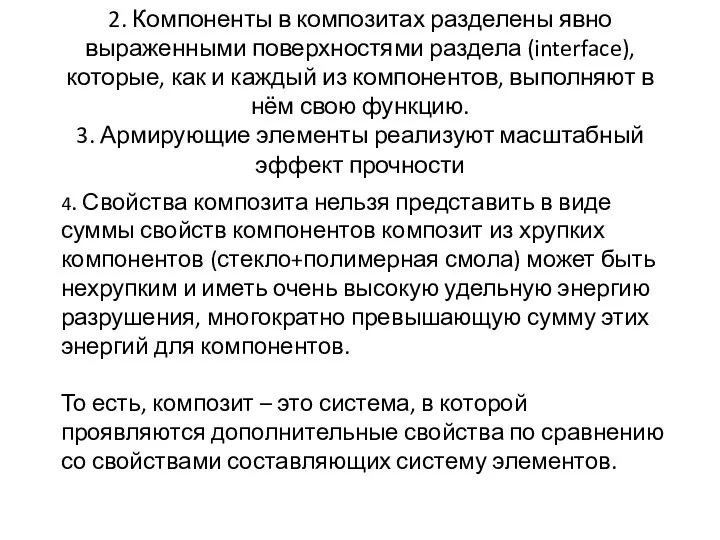 2. Компоненты в композитах разделены явно выраженными поверхностями раздела (interface), которые, как и каждый из компонентов, выполняют в нём свою функцию.
3. Армирующие элементы реализуют масштабный эффект прочности

4. Свойства композита нельзя представить в виде суммы свойств компонентов композит из хрупких компонентов (стекло+полимерная смола) может быть нехрупким и иметь очень высокую удельную энергию разрушения, многократно превышающую сумму этих энергий для компонентов.

То есть, композит – это система, в которой проявляются дополнительные свойства по сравнению со свойствами составляющих систему элементов.